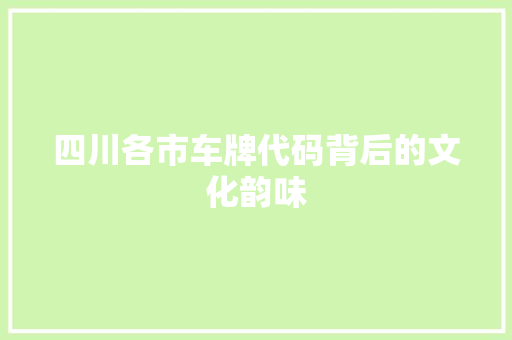 四川各市车牌代码背后的文化韵味